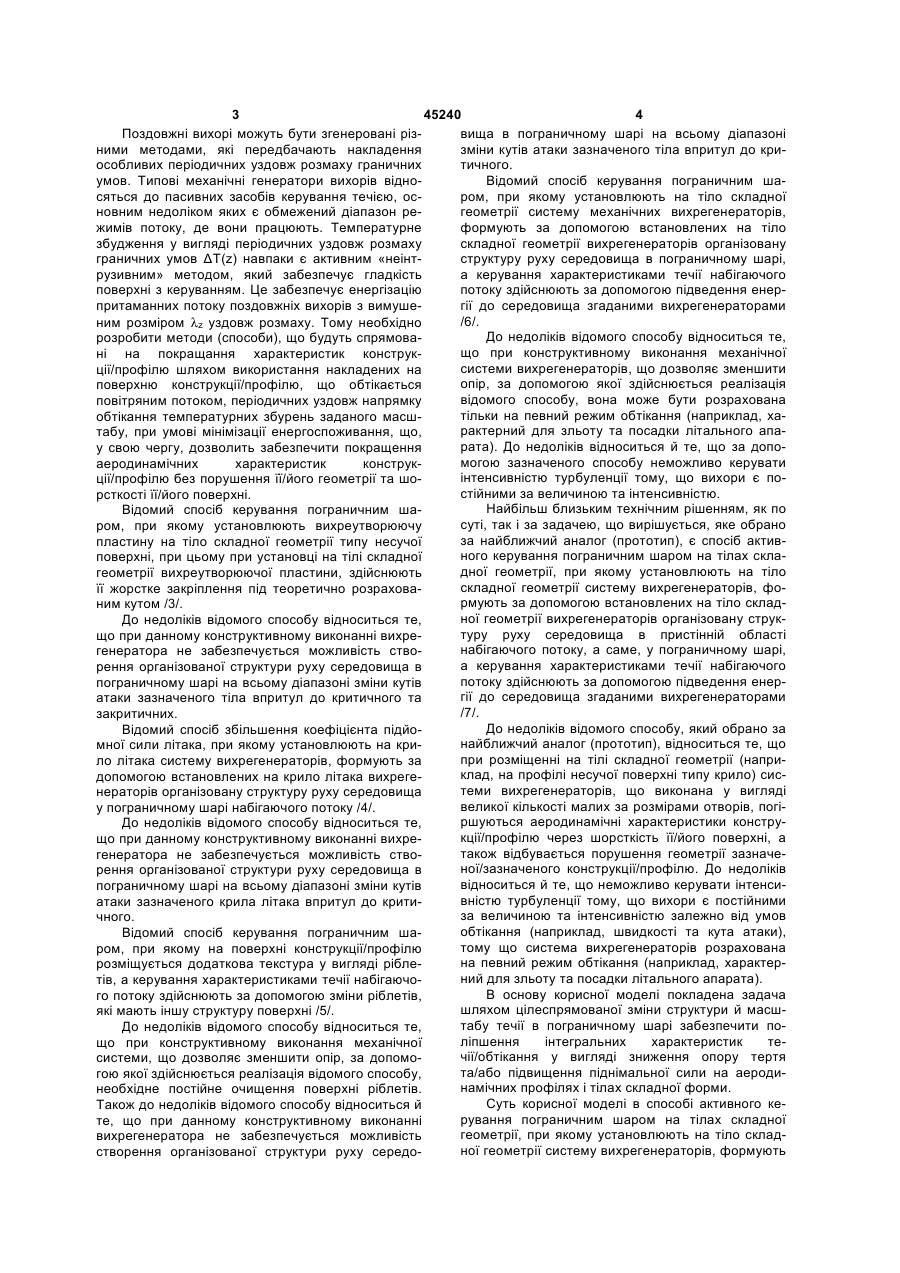 3 45240 4

Поздовжні вихорі можуть бути згенеровані різними методами, які передбачають накладення особливих періодичних уздовж розмаху граничних умов. Типові механічні генератори вихорів відносяться до пасивних засобів керування течією, основним недоліком яких є обмежений діапазон режимів потоку, де вони працюють. Температурне збудження у вигляді періодичних уздовж розмаху граничних умов $\Delta T(z)$ навпаки є активним «неінтрузивним» методом, який забезпечує гладкість поверхні з керуванням. Це забезпечує енергізацію притаманних потоку поздовжніх вихорів з вимушеним розміром $\lambda_z$ уздовж розмаху. Тому необхідно розробити методи (способи), що будуть спрямовані на покращання характеристик конструкції/профілю шляхом використання накладених на поверхню конструкції/профілю, що обтікається повітряним потоком, періодичних уздовж напрямку обтікання температурних збурень заданого масштабу, при умові мінімізації енергоспоживання, що, у свою чергу, дозволить забезпечити покращення аеродинамічних характеристик конструкції/профілю без порушення її/його геометрії та шорсткості її/його поверхні.

Відомий спосіб керування пограничним шаром, при якому установлюють вихреутворюючу пластину на тіло складної геометрії типу несучої поверхні, при цьому при установці на тілі складної геометрії вихреутворюючої пластини, здійснюють її жорстке закріплення під теоретично розрахованим кутом /3/.

До недоліків відомого способу відноситься те, що при данному конструктивному виконанні вихрегенератора не забезпечується можливість створення організованої структури руху середовища в пограничному шарі на всьому діапазоні зміни кутів атаки зазначеного тіла впритул до критичного та закритичних.

Відомий спосіб збільшення коефіцієнта підйомної сили літака, при якому установлюють на крило літака систему вихрегенераторів, формують за допомогою встановлених на крило літака вихрегенераторів організовану структуру руху середовища у пограничному шарі набігаючого потоку /4/.

До недоліків відомого способу відноситься те, що при данному конструктивному виконанні вихрегенератора не забезпечується можливість створення організованої структури руху середовища в пограничному шарі на всьому діапазоні зміни кутів атаки зазначеного крила літака впритул до критичного.

Відомий спосіб керування пограничним шаром, при якому на поверхні конструкції/профілю розміщується додаткова текстура у вигляді ріблетів, а керування характеристиками течії набігаючого потоку здійснюють за допомогою зміни ріблетів, які мають іншу структуру поверхні /5/.

До недоліків відомого способу відноситься те, що при конструктивному виконання механічної системи, що дозволяє зменшити опір, за допомогою якої здійснюється реалізація відомого способу, необхідне постійне очищення поверхні ріблетів. Також до недоліків відомого способу відноситься й те, що при данному конструктивному виконанні вихрегенератора не забезпечується можливість створення організованої структури руху середовища в пограничному шарі на всьому діапазоні зміни кутів атаки зазначеного тіла впритул до критичного.

Відомий спосіб керування пограничним шаром, при якому установлюють на тіло складної геометрії систему механічних вихрегенераторів, формують за допомогою встановлених на тіло складної геометрії вихрегенераторів організовану структуру руху середовища в пограничному шарі, а керування характеристиками течії набігаючого потоку здійснюють за допомогою підведення енергії до середовища згаданими вихрегенераторами /6/.

До недоліків відомого способу відноситься те, що при конструктивному виконання механічної системи вихрегенераторів, що дозволяє зменшити опір, за допомогою якої здійснюється реалізація відомого способу, вона може бути розрахована тільки на певний режим обтікання (наприклад, характерний для зльоту та посадки літального апарата). До недоліків відноситься й те, що за допомогою зазначеного способу неможливо керувати інтенсивністю турбуленції тому, що вихори є постійними за величиною та інтенсивністю.

Найбільш близьким технічним рішенням, як по суті, так і за задачею, що вирішується, яке обрано за найближчий аналог (прототип), є спосіб активного керування пограничним шаром на тілах складної геометрії, при якому установлюють на тіло складної геометрії систему вихрегенераторів, формують за допомогою встановлених на тіло складної геометрії вихрегенераторів організовану структуру руху середовища в пристінній області набігаючого потоку, а саме, у пограничному шарі, а керування характеристиками течії набігаючого потоку здійснюють за допомогою підведення енергії до середовища згаданими вихрегенераторами /7/.

До недоліків відомого способу, який обрано за найближчий аналог (прототип), відноситься те, що при розміщенні на тілі складної геометрії (наприклад, на профілі несучої поверхні типу крило) системи вихрегенераторів, що виконана у вигляді великої кількості малих за розмірами отворів, погіршуються аеродинамічні характеристики конструкції/профілю через шорсткість її/його поверхні, а також відбувається порушення геометрії зазначеної/зазначеного конструкції/профілю. До недоліків відноситься й те, що неможливо керувати інтенсивністю турбуленції тому, що вихори є постійними за величиною та інтенсивністю залежно від умов обтікання (наприклад, швидкості та кута атаки), тому що система вихрегенераторів розрахована на певний режим обтікання (наприклад, характерний для зльоту та посадки літального апарата).

В основу корисної моделі покладена задача шляхом цілеспрямованої зміни структури й масштабу течії в пограничному шарі забезпечити поліпшення інтегральних характеристик течії/обтікання у вигляді зниження опору тертя та/або підвищення піднімальної сили на аеродинамічних профілях і тілах складної форми.

Суть корисної моделі в способі активного керування пограничним шаром на тілах складної геометрії, при якому установлюють на тіло складної геометрії систему вихрегенераторів, формують